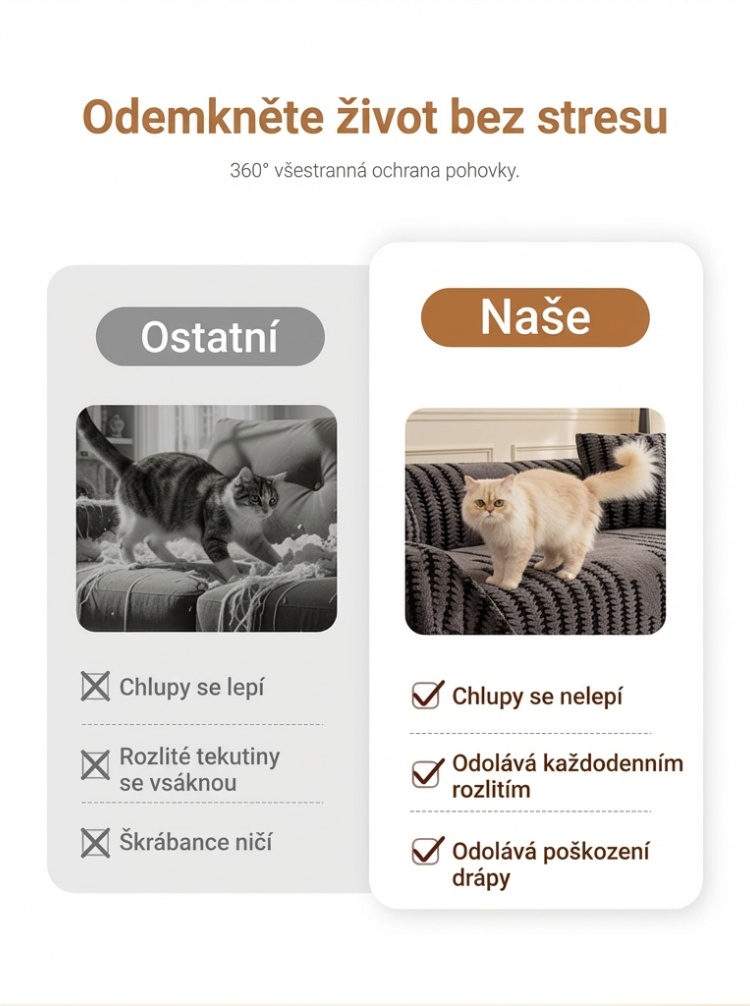 Odemkněte život bez stresu

360° všestranná ochrana pohovky.

Ostatní

Chlupy se lepí

Rozlité tekutiny se vsáknou

Škrábance ničí

Naše

Chlupy se nelepí

Odolává každodenním rozlitím

Odolává poškození drápy